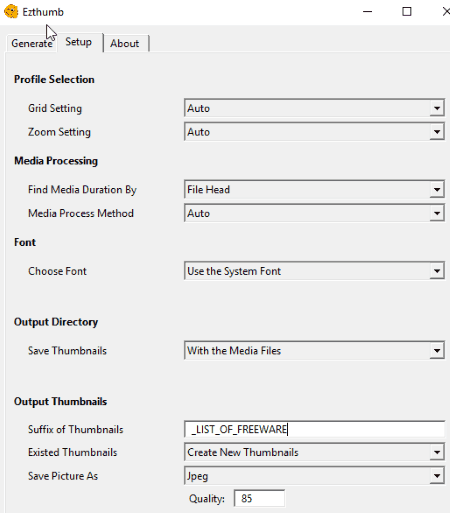 Ezthumb

Generate Setup About

Profile Selection

Grid Setting Auto

Zoom Setting Auto

Media Processing

Find Media Duration By File Head

Media Process Method Auto

Font

Choose Font Use the System Font

Output Directory

Save Thumbnails With the Media Files

Output Thumbnails

Suffix of Thumbnails _LIST_OF_FREEWARE

Existed Thumbnails Create New Thumbnails

Save Picture As Jpeg

Quality: 85